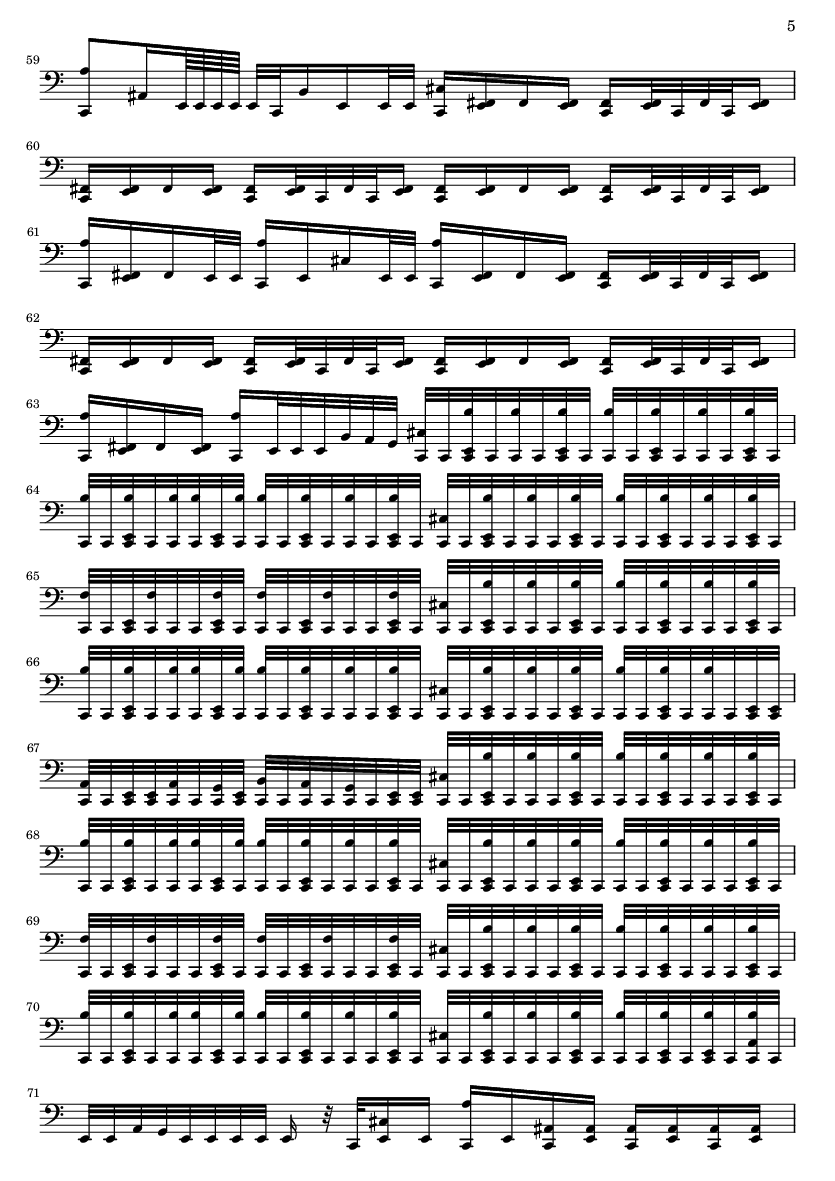 5

59

60

61

62

63

64

65

66

67

68

69

70

71